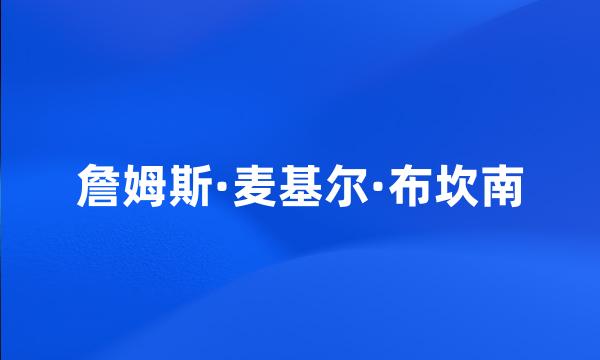 詹姆斯·麦基尔·布坎南